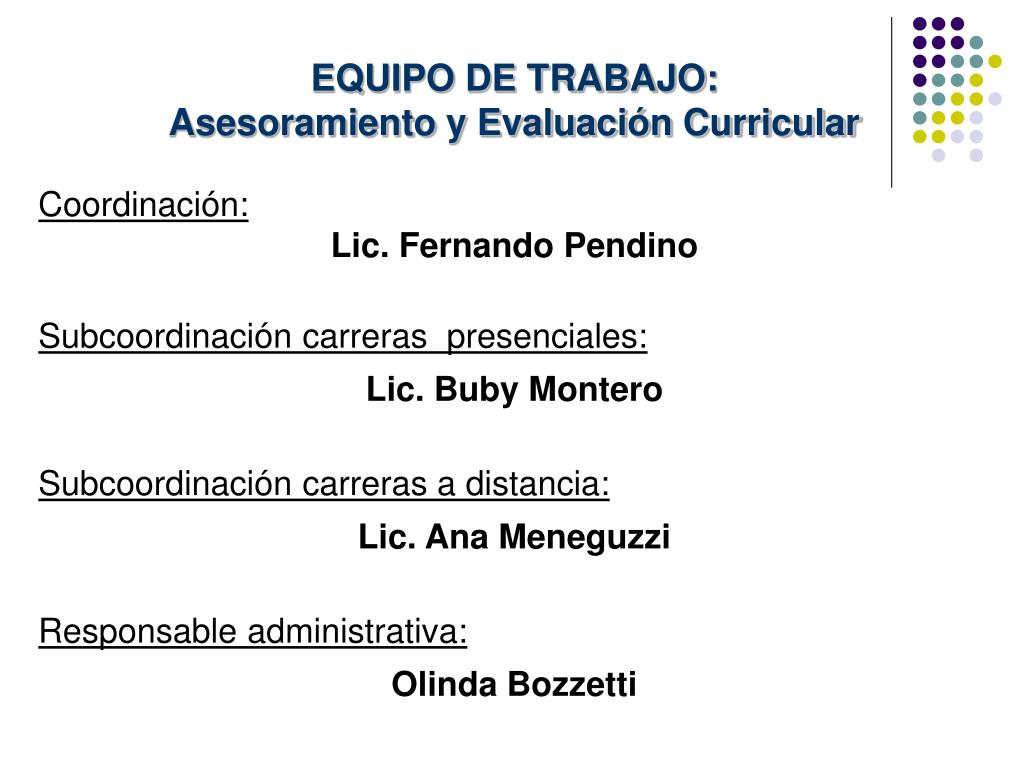 EQUIPO DE TRABAJO:
Asesoramiento y Evaluación Curricular

Coordinación:
Lic. Fernando Pendino

Subcoordinación carreras presenciales:
Lic. Buby Montero

Subcoordinación carreras a distancia:
Lic. Ana Meneguzzi

Responsable administrativa:
Olinda Bozzetti